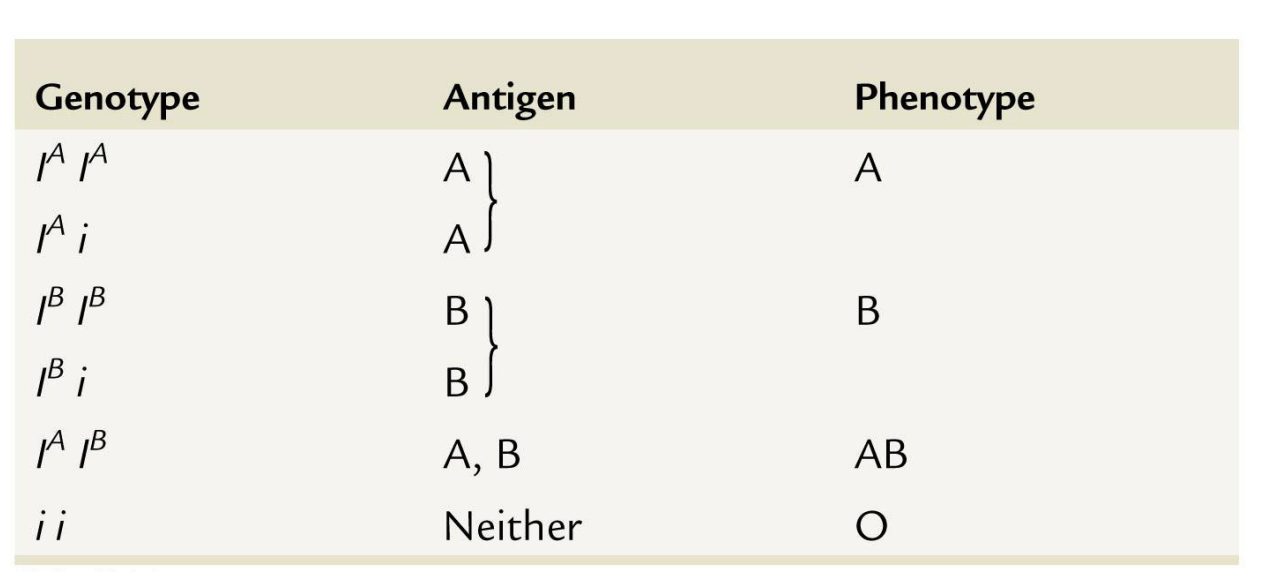 | Genotype | Antigen | Phenotype |
|---|---|---|
| $I^A I^A$ | A | A |
| $I^A i$ | A | |
| $I^B I^B$ | B | B |
| $I^B i$ | B | |
| $I^A I^B$ | A, B | AB |
| $i i$ | Neither | O |